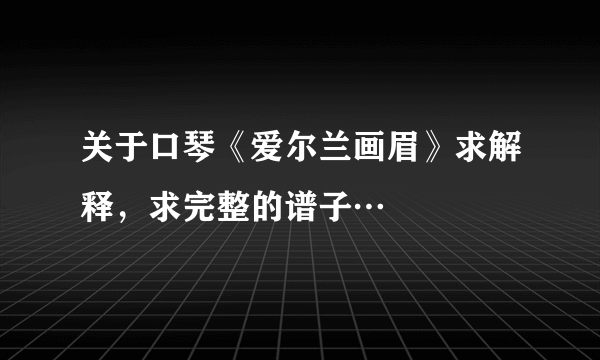 关于口琴《爱尔兰画眉》求解释，求完整的谱子…